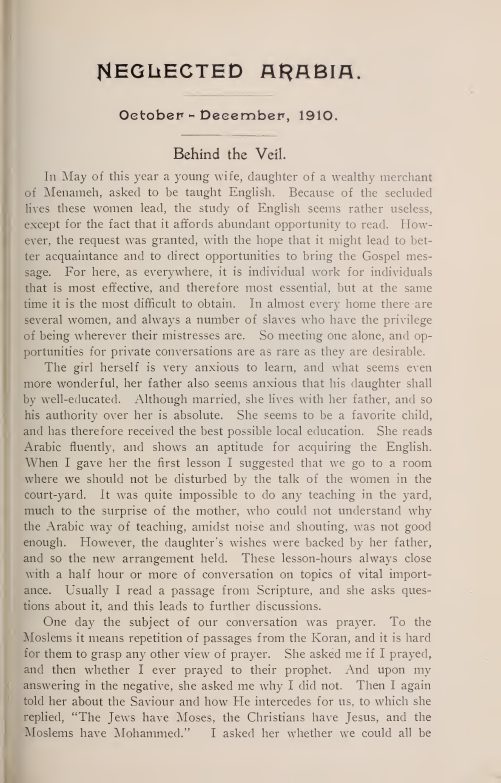 NEGLECTED ARABIA.

October - December, 1910.

Behind the Veil.

In May of this year a young wife, daughter of a wealthy merchant of Menameh, asked to be taught English. Because of the secluded lives these women lead, the study of English seems rather useless, except for the fact that it affords abundant opportunity to read. However, the request was granted, with the hope that it might lead to better acquaintance and to direct opportunities to bring the Gospel message. For here, as everywhere, it is individual work for individuals that is most effective, and therefore most essential, but at the same time it is the most difficult to obtain. In almost every home there are several women, and always a number of slaves who have the privilege of being wherever their mistresses are. So meeting one alone, and opportunities for private conversations are as rare as they are desirable.

The girl herself is very anxious to learn, and what seems even more wonderful, her father also seems anxious that his daughter shall by well-educated. Although married, she lives with her father, and so his authority over her is absolute. She seems to be a favorite child, and has therefore received the best possible local education. She reads Arabic fluently, and shows an aptitude for acquiring the English. When I gave her the first lesson I suggested that we go to a room where we should not be disturbed by the talk of the women in the court-yard. It was quite impossible to do any teaching in the yard, much to the surprise of the mother, who could not understand why the Arabic way of teaching, amidst noise and shouting, was not good enough. However, the daughter's wishes were backed by her father, and so the new arrangement held. These lesson-hours always close with a half hour or more of conversation on topics of vital importance. Usually I read a passage from Scripture, and she asks questions about it, and this leads to further discussions.

One day the subject of our conversation was prayer. To the Moslems it means repetition of passages from the Koran, and it is hard for them to grasp any other view of prayer. She asked me if I prayed, and then whether I ever prayed to their prophet. And upon my answering in the negative, she asked me why I did not. Then I again told her about the Saviour and how He intercedes for us, to which she replied, "The Jews have Moses, the Christians have Jesus, and the Moslems have Mohammed." I asked her whether we could all be